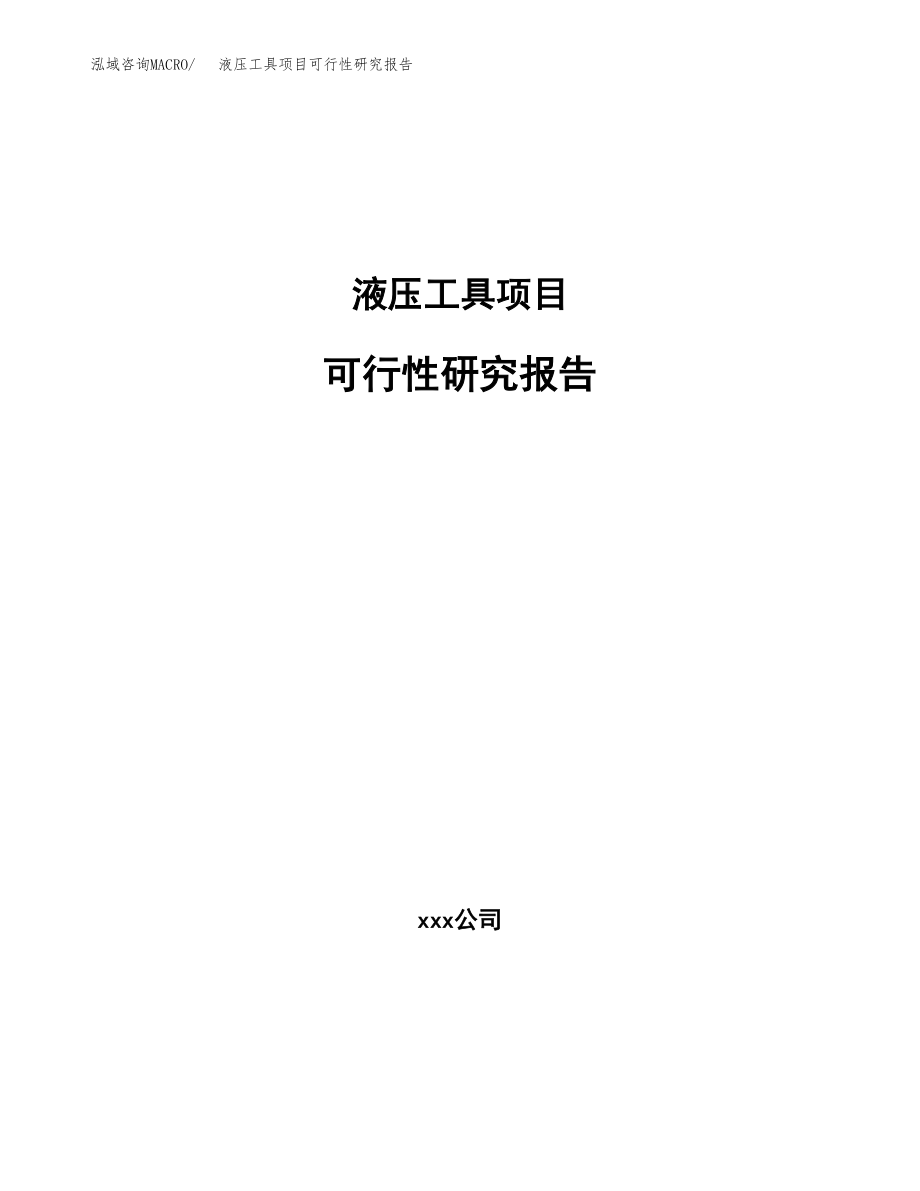 泓域咨询MACRO/　液压工具项目可行性研究报告

液压工具项目

可行性研究报告

xxx公司